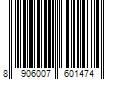 8 906007 601474